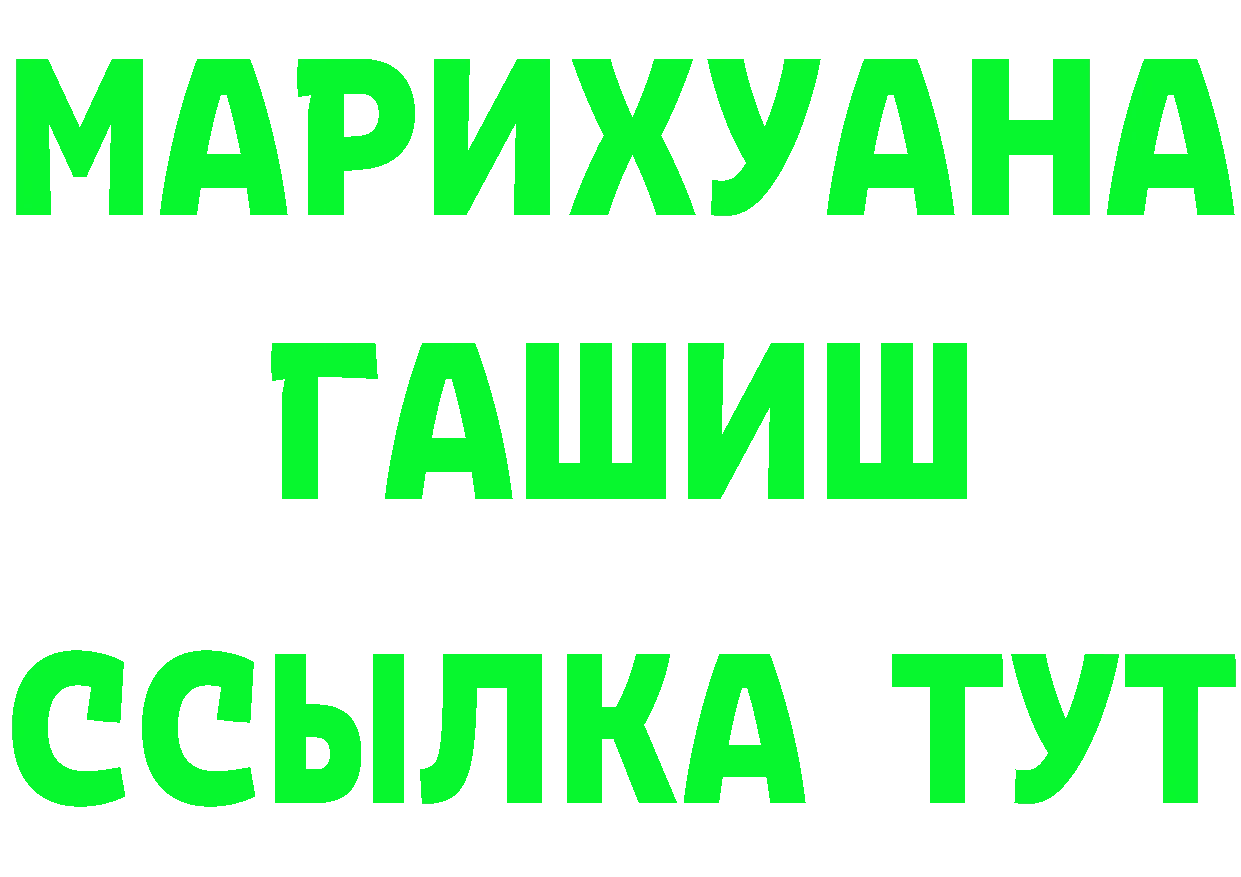 МАРИХУАНА
ГАШИШ
ССЫЛКА ТУТ